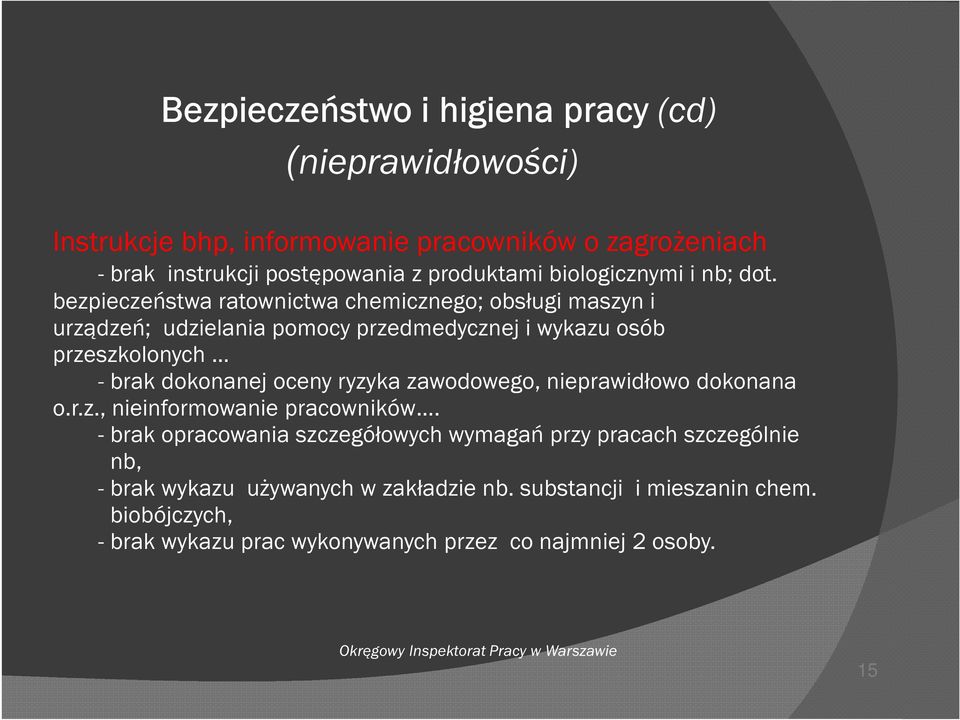 Bezpieczeństwo i higiena pracy (cd)
(nieprawidłowości)

Instrukcje bhp, informowanie pracowników o zagrożeniach

- brak instrukcji postępowania z produktami biologicznymi i nb; dot. bezpieczeństwa ratownictwa chemicznego; obsługi maszyn i urządzeń; udzielania pomocy przedmedycznej i wykazu osób przeszkolonych …

- brak dokonanej oceny ryzyka zawodowego, nieprawidłowo dokonana o.r.z., nieinformowanie pracowników….

- brak opracowania szczegółowych wymagań przy pracach szczególnie nb,

- brak wykazu używanych w zakładzie nb. substancji i mieszanin chem. biobójczych,

- brak wykazu prac wykonywanych przez co najmniej 2 osoby.

Okręgowy Inspektorat Pracy w Warszawie

15